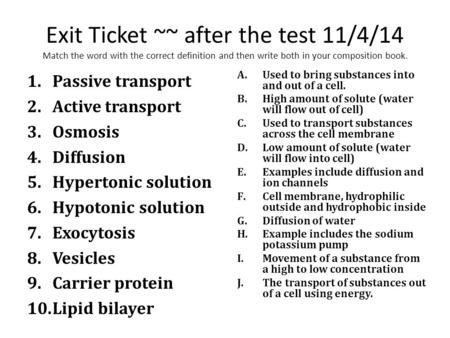 Exit Ticket ~~ after the test 11/4/14

Match the word with the correct definition and then write both in your composition book.

1. Passive transport
2. Active transport
3. Osmosis
4. Diffusion
5. Hypertonic solution
6. Hypotonic solution
7. Exocytosis
8. Vesicles
9. Carrier protein
10. Lipid bilayer

A. Used to bring substances into and out of a cell.
B. High amount of solute (water will flow out of cell)
C. Used to transport substances across the cell membrane
D. Low amount of solute (water will flow into cell)
E. Examples include diffusion and ion channels
F. Cell membrane, hydrophilic outside and hydrophobic inside
G. Diffusion of water
H. Example includes the sodium potassium pump
I. Movement of a substance from a high to low concentration
J. The transport of substances out of a cell using energy.